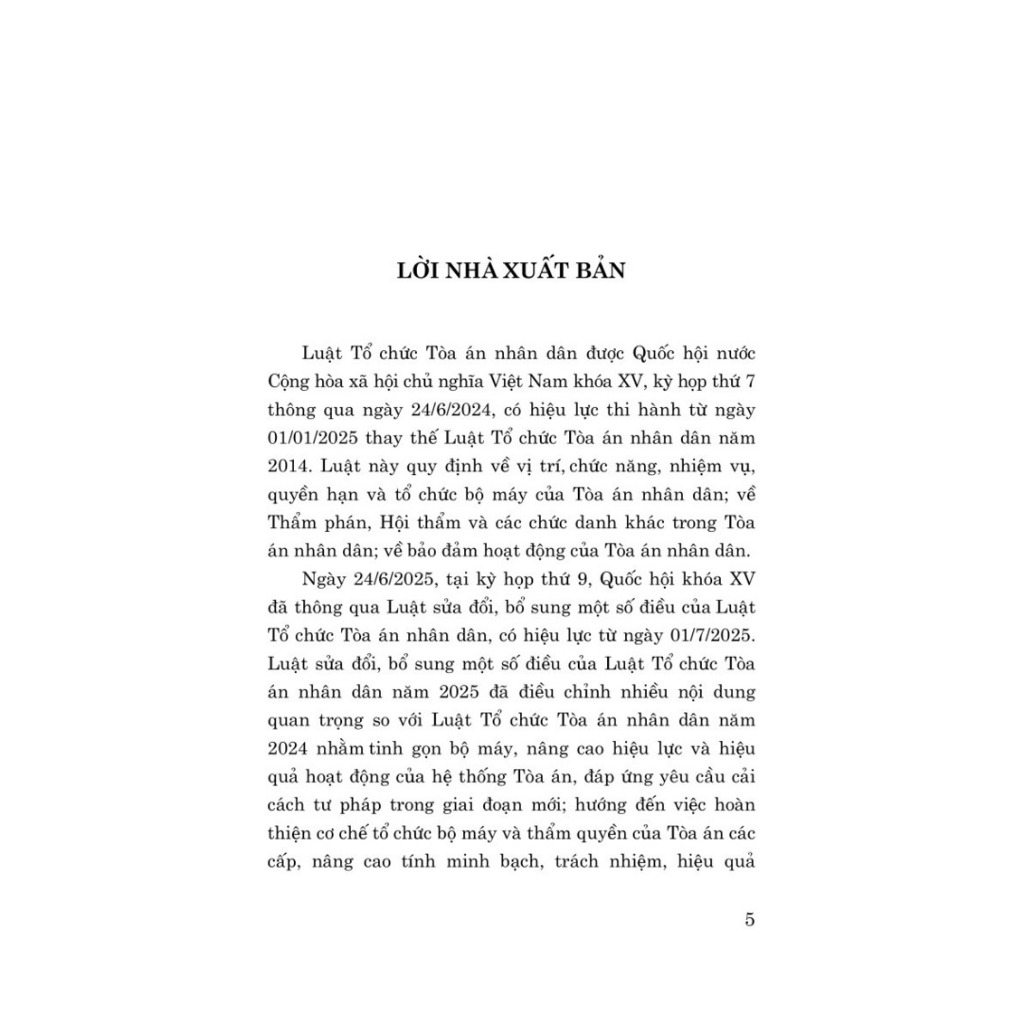 LỜI NHÀ XUẤT BẢN

Luật Tổ chức Tòa án nhân dân được Quốc hội nước Cộng hòa xã hội chủ nghĩa Việt Nam khóa XV, kỳ họp thứ 7 thông qua ngày 24/6/2024, có hiệu lực thi hành từ ngày 01/01/2025 thay thế Luật Tổ chức Tòa án nhân dân năm 2014. Luật này quy định về vị trí, chức năng, nhiệm vụ, quyền hạn và tổ chức bộ máy của Tòa án nhân dân; về Thẩm phán, Hội thẩm và các chức danh khác trong Tòa án nhân dân; về bảo đảm hoạt động của Tòa án nhân dân.

Ngày 24/6/2025, tại kỳ họp thứ 9, Quốc hội khóa XV đã thông qua Luật sửa đổi, bổ sung một số điều của Luật Tổ chức Tòa án nhân dân, có hiệu lực từ ngày 01/7/2025. Luật sửa đổi, bổ sung một số điều của Luật Tổ chức Tòa án nhân dân năm 2025 đã điều chỉnh nhiều nội dung quan trọng so với Luật Tổ chức Tòa án nhân dân năm 2024 nhằm tinh gọn bộ máy, nâng cao hiệu lực và hiệu quả hoạt động của hệ thống Tòa án, đáp ứng yêu cầu cải cách tư pháp trong giai đoạn mới; hướng đến việc hoàn thiện cơ chế tổ chức bộ máy và thẩm quyền của Tòa án các cấp, nâng cao tính minh bạch, trách nhiệm, hiệu quả

5